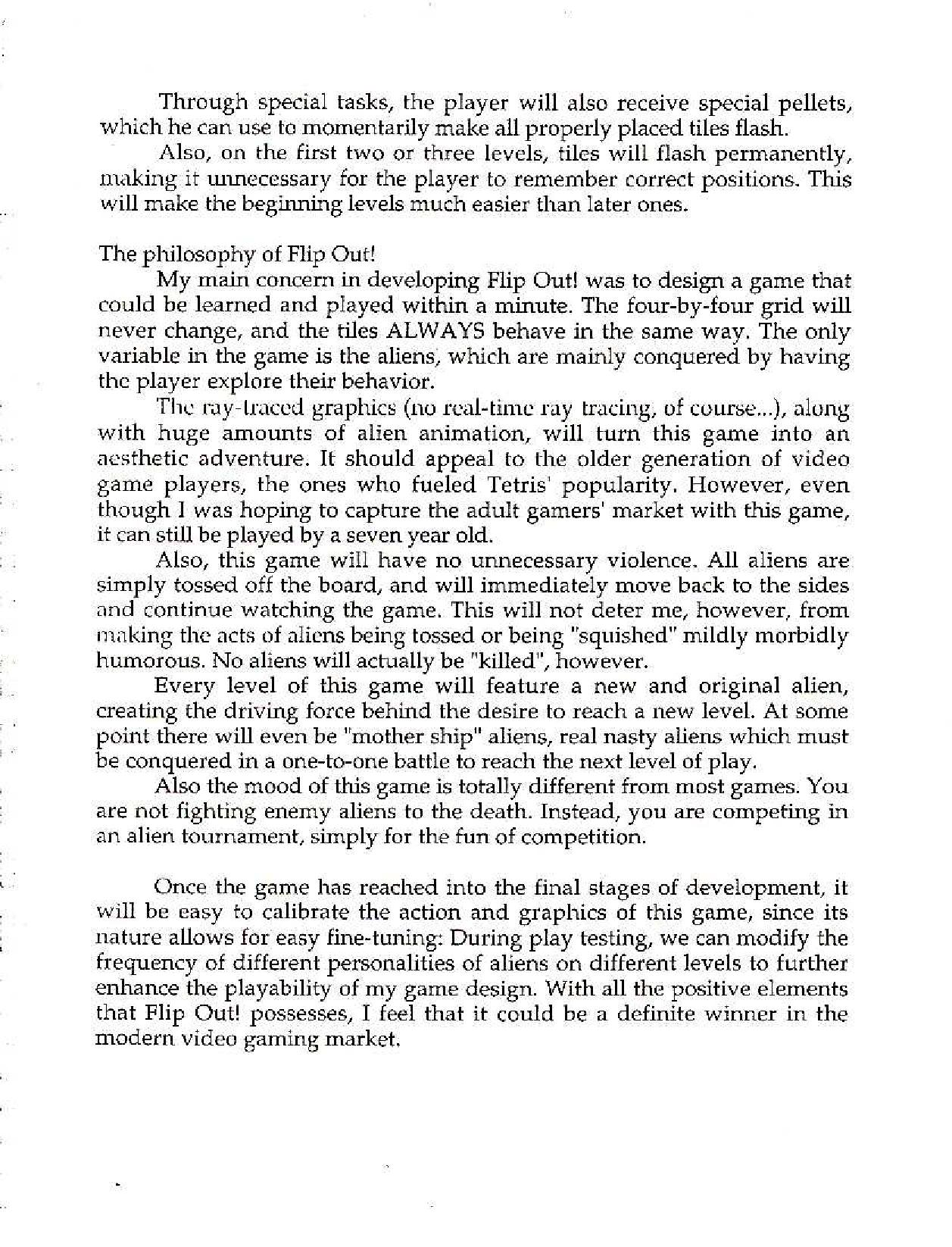 Through special tasks, the player will also receive special pellets, which he can use to momentarily make all properly placed tiles flash.

Also, on the first two or three levels, tiles will flash permanently, making it unnecessary for the player to remember correct positions. This will make the beginning levels much easier than later ones.

The philosophy of Flip Out!

My main concern in developing Flip Out! was to design a game that could be learned and played within a minute. The four-by-four grid will never change, and the tiles ALWAYS behave in the same way. The only variable in the game is the aliens, which are mainly conquered by having the player explore their behavior.

The ray-traced graphics (no real-time ray tracing, of course...), along with huge amounts of alien animation, will turn this game into an aesthetic adventure. It should appeal to the older generation of video game players, the ones who fueled Tetris' popularity. However, even though I was hoping to capture the adult gamers' market with this game, it can still be played by a seven year old.

Also, this game will have no unnecessary violence. All aliens are simply tossed off the board, and will immediately move back to the sides and continue watching the game. This will not deter me, however, from making the acts of aliens being tossed or being "squished" mildly morbidly humorous. No aliens will actually be "killed", however.

Every level of this game will feature a new and original alien, creating the driving force behind the desire to reach a new level. At some point there will even be "mother ship" aliens, real nasty aliens which must be conquered in a one-to-one battle to reach the next level of play.

Also the mood of this game is totally different from most games. You are not fighting enemy aliens to the death. Instead, you are competing in an alien tournament, simply for the fun of competition.

Once the game has reached into the final stages of development, it will be easy to calibrate the action and graphics of this game, since its nature allows for easy fine-tuning: During play testing, we can modify the frequency of different personalities of aliens on different levels to further enhance the playability of my game design. With all the positive elements that Flip Out! possesses, I feel that it could be a definite winner in the modern video gaming market.